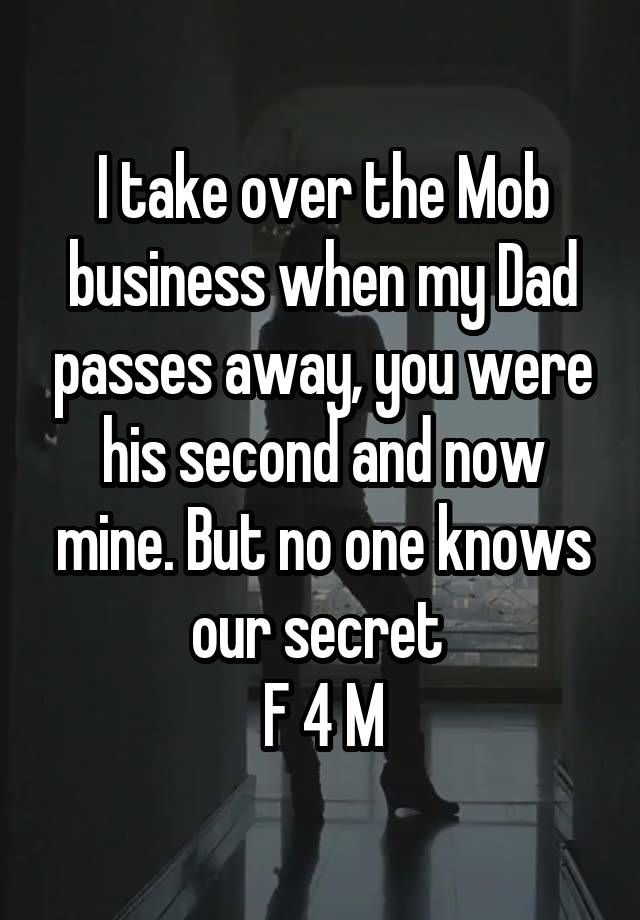 I take over the Mob business when my Dad passes away, you were his second and now mine. But no one knows our secret
F 4 M